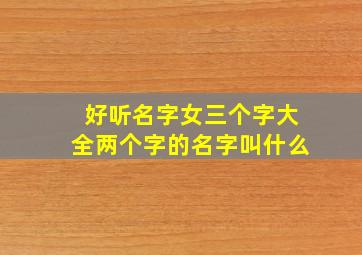 好听名字女三个字大全两个字的名字叫什么